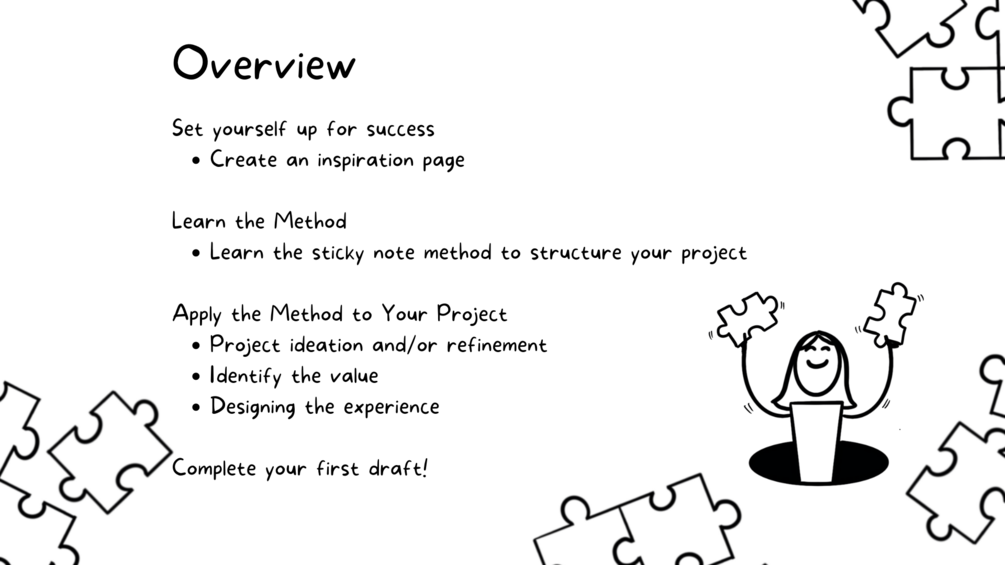 Overview

Set yourself up for success
• Create an inspiration page

Learn the Method
• Learn the sticky note method to structure your project

Apply the Method to Your Project
• Project ideation and/or refinement
• Identify the value
• Designing the experience

Complete your first draft!